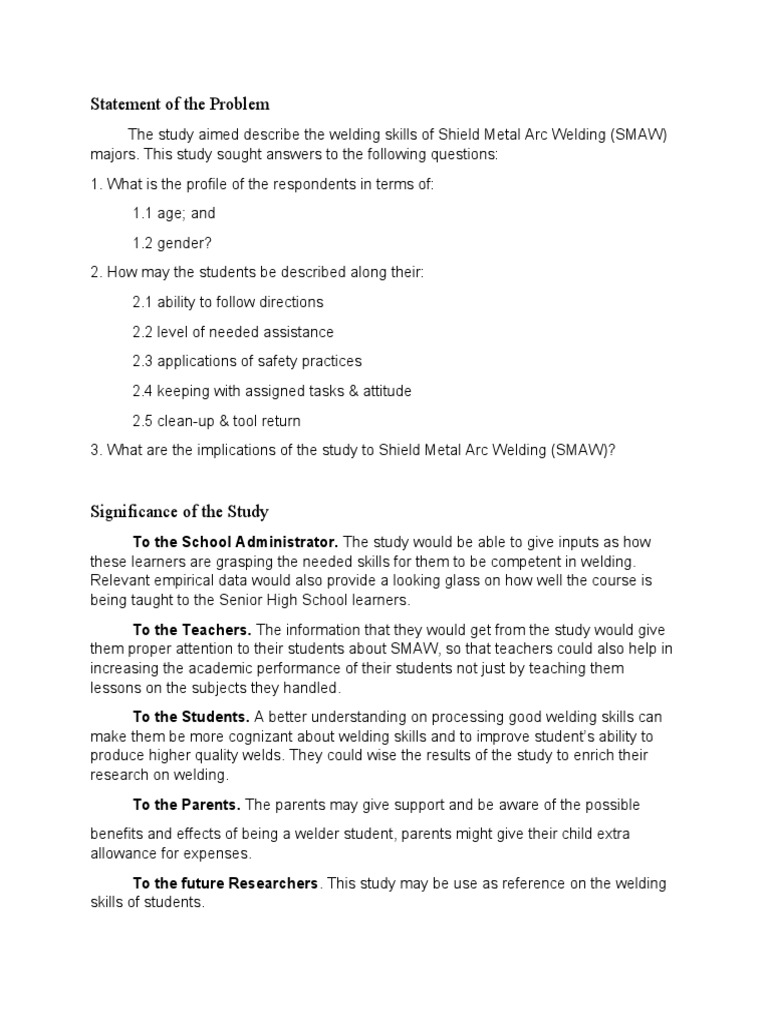 Statement of the Problem

The study aimed describe the welding skills of Shield Metal Arc Welding (SMAW) majors. This study sought answers to the following questions:

1. What is the profile of the respondents in terms of:

1.1 age; and

1.2 gender?

2. How may the students be described along their:

2.1 ability to follow directions

2.2 level of needed assistance

2.3 applications of safety practices

2.4 keeping with assigned tasks & attitude

2.5 clean-up & tool return

3. What are the implications of the study to Shield Metal Arc Welding (SMAW)?

Significance of the Study

To the School Administrator. The study would be able to give inputs as how these learners are grasping the needed skills for them to be competent in welding. Relevant empirical data would also provide a looking glass on how well the course is being taught to the Senior High School learners.

To the Teachers. The information that they would get from the study would give them proper attention to their students about SMAW, so that teachers could also help in increasing the academic performance of their students not just by teaching them lessons on the subjects they handled.

To the Students. A better understanding on processing good welding skills can make them be more cognizant about welding skills and to improve student's ability to produce higher quality welds. They could wise the results of the study to enrich their research on welding.

To the Parents. The parents may give support and be aware of the possible

benefits and effects of being a welder student, parents might give their child extra allowance for expenses.

To the future Researchers. This study may be use as reference on the welding skills of students.